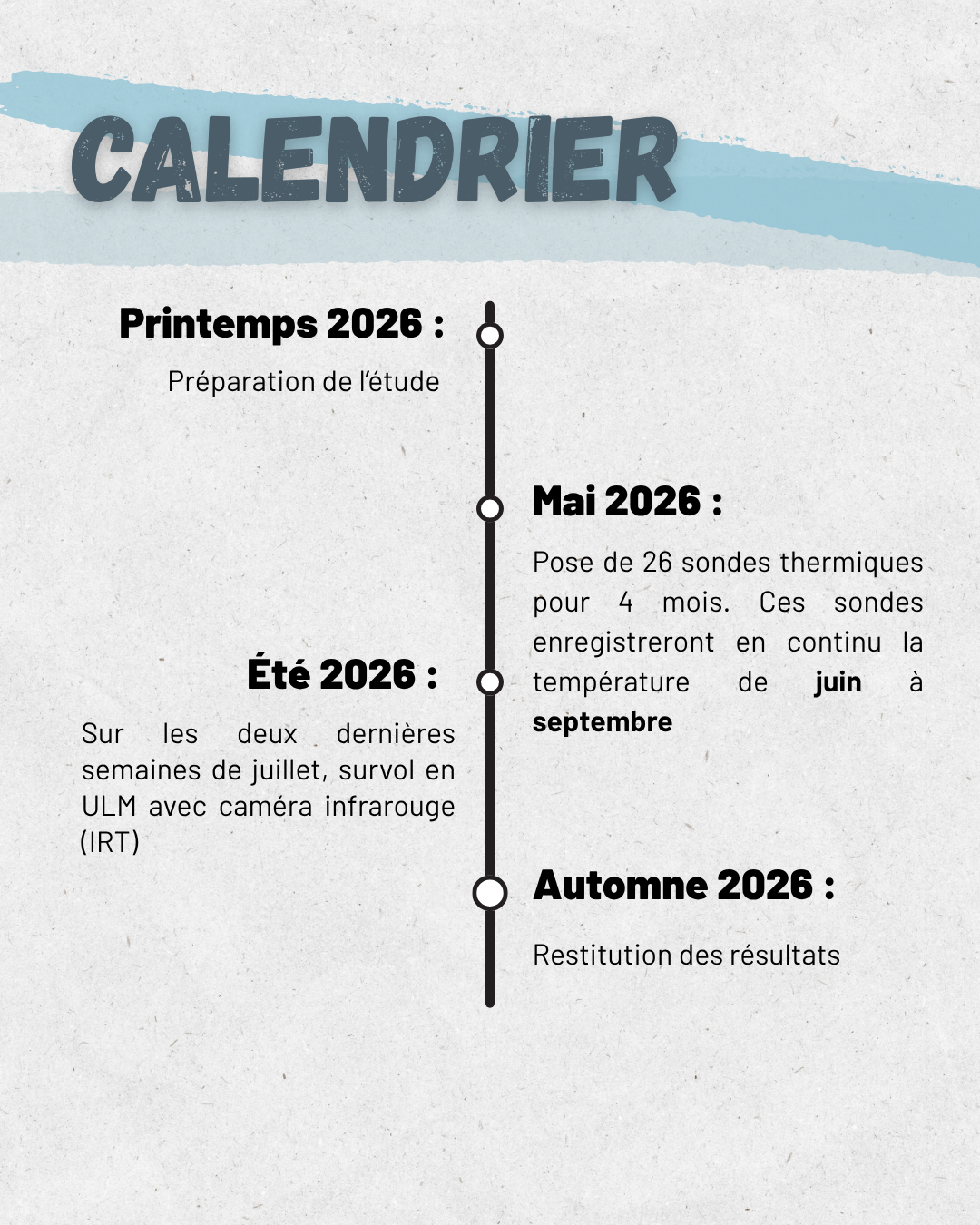 CALENDRIER

Printemps 2026 :

Préparation de l'étude

Mai 2026 :

Pose de 26 sondes thermiques pour 4 mois. Ces sondes enregistreront en continu la température de juin à septembre

Été 2026 :

Sur les deux dernières semaines de juillet, survol en ULM avec caméra infrarouge (IRT)

Automne 2026 :

Restitution des résultats